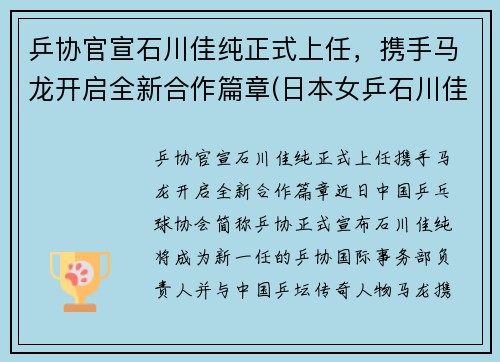 乒协官宣石川佳纯正式上任，携手马龙开启全新合作篇章(日本女乒石川佳

乒协官宣石川佳纯正式上任携手马龙开启全新合作篇章近日中国乒乓球协会简称乒协正式宣布石川佳纯将成为新一任的乒协国际事务部负责人并与中国乒坛传奇人物马龙携